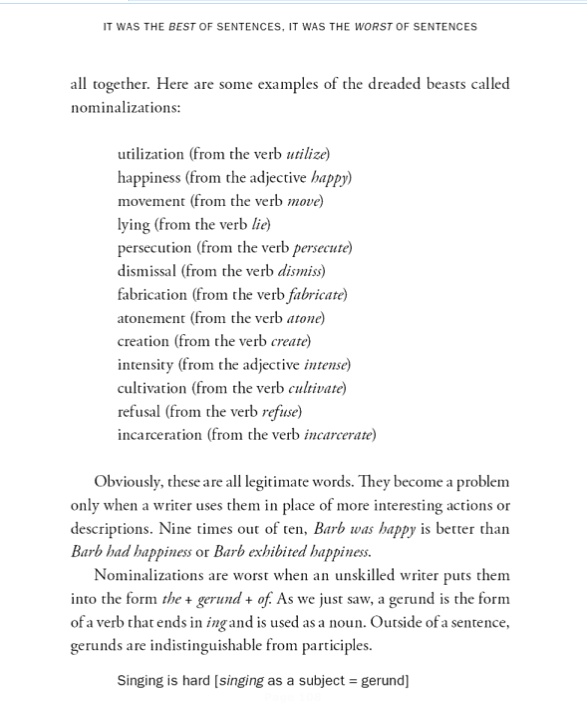 IT WAS THE BEST OF SENTENCES, IT WAS THE WORST OF SENTENCES

all together. Here are some examples of the dreaded beasts called nominalizations:

utilization (from the verb utilize)
happiness (from the adjective happy)
movement (from the verb move)
lying (from the verb lie)
persecution (from the verb persecute)
dismissal (from the verb dismiss)
fabrication (from the verb fabricate)
atonement (from the verb atone)
creation (from the verb create)
intensity (from the adjective intense)
cultivation (from the verb cultivate)
refusal (from the verb refuse)
incarceration (from the verb incarcerate)

Obviously, these are all legitimate words. They become a problem only when a writer uses them in place of more interesting actions or descriptions. Nine times out of ten, Barb was happy is better than Barb had happiness or Barb exhibited happiness.

Nominalizations are worst when an unskilled writer puts them into the form the + gerund + of. As we just saw, a gerund is the form of a verb that ends in ing and is used as a noun. Outside of a sentence, gerunds are indistinguishable from participles.

Singing is hard [singing as a subject = gerund]